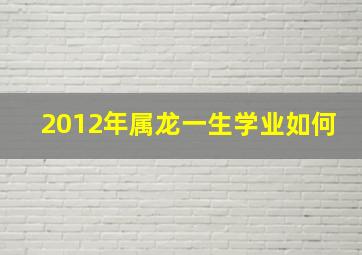 2012年属龙一生学业如何